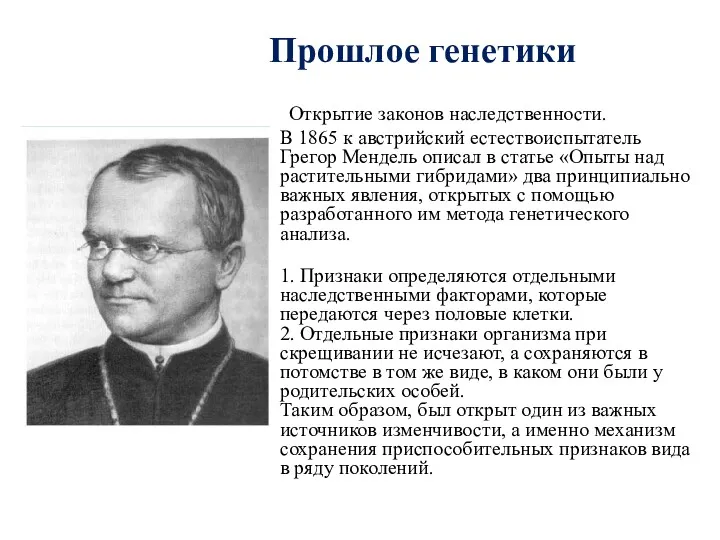 Прошлое генетики

Открытие законов наследственности.

В 1865 к австрийский естествоиспытатель Грегор Мендель описал в статье «Опыты над растительными гибридами» два принципиально важных явления, открытых с помощью разработанного им метода генетического анализа.

1. Признаки определяются отдельными наследственными факторами, которые передаются через половые клетки.
2. Отдельные признаки организма при скрещивании не исчезают, а сохраняются в потомстве в том же виде, в каком они были у родительских особей.
Таким образом, был открыт один из важных источников изменчивости, а именно механизм сохранения приспособительных признаков вида в ряду поколений.